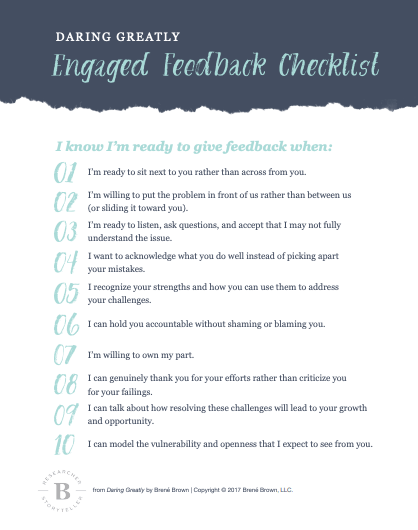 DARING GREATLY

Engaged Feedback Checklist

I know I'm ready to give feedback when:

01 I'm ready to sit next to you rather than across from you.

02 I'm willing to put the problem in front of us rather than between us (or sliding it toward you).

03 I'm ready to listen, ask questions, and accept that I may not fully understand the issue.

04 I want to acknowledge what you do well instead of picking apart your mistakes.

05 I recognize your strengths and how you can use them to address your challenges.

06 I can hold you accountable without shaming or blaming you.

07 I'm willing to own my part.

08 I can genuinely thank you for your efforts rather than criticize you for your failings.

09 I can talk about how resolving these challenges will lead to your growth and opportunity.

10 I can model the vulnerability and openness that I expect to see from you.

RESEARCHER B STORYTELLER

from Daring Greatly by Brené Brown | Copyright © 2017 Brené Brown, LLC.